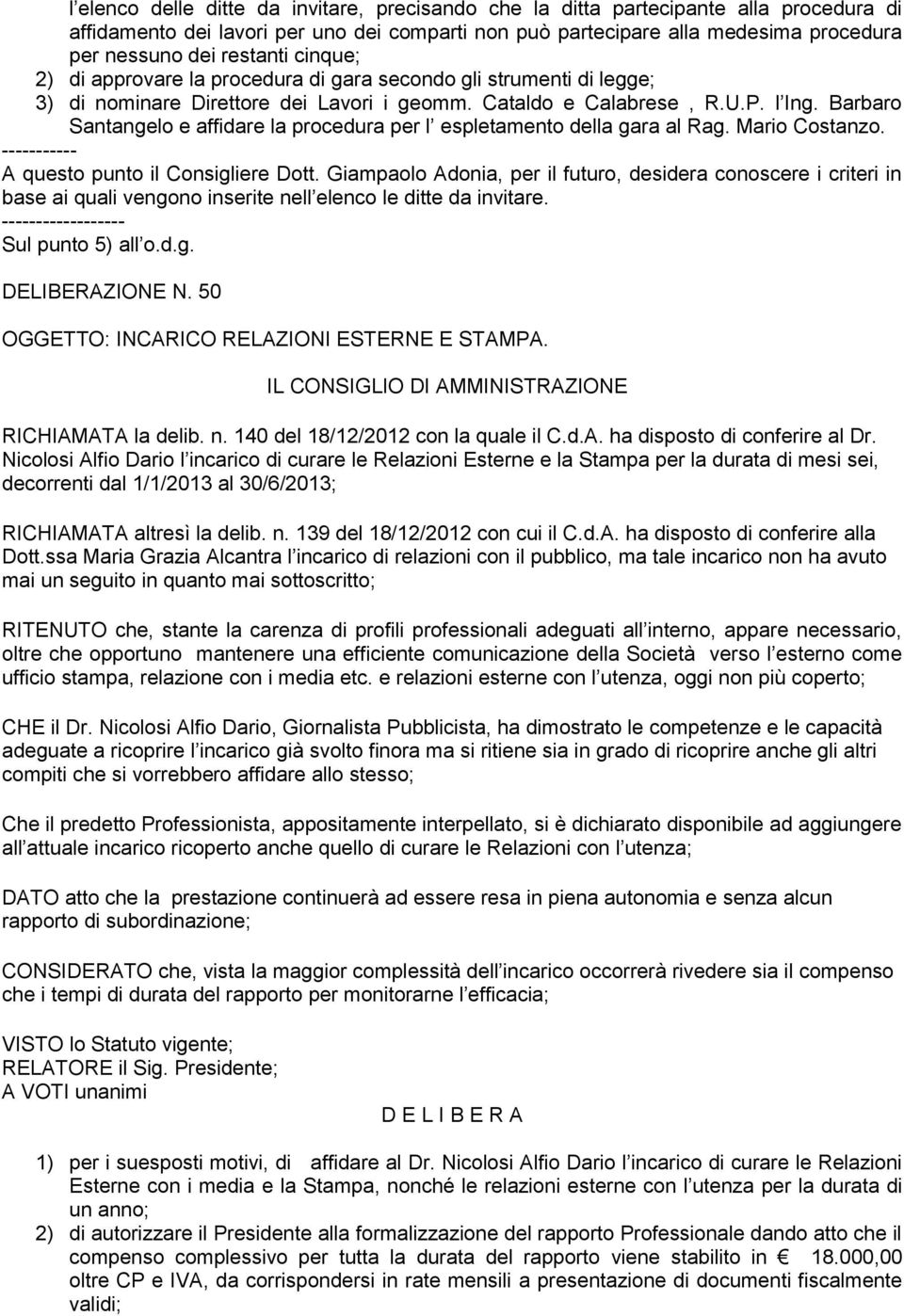 l elenco delle ditte da invitare, precisando che la ditta partecipante alla procedura di affidamento dei lavori per uno dei comparti non può partecipare alla medesima procedura per nessuno dei restanti cinque;
2) di approvare la procedura di gara secondo gli strumenti di legge;
3) di nominare Direttore dei Lavori i geomm. Cataldo e Calabrese , R.U.P. l Ing. Barbaro Santangelo e affidare la procedura per l espletamento della gara al Rag. Mario Costanzo.
-----------
A questo punto il Consigliere Dott. Giampaolo Adonia, per il futuro, desidera conoscere i criteri in base ai quali vengono inserite nell elenco le ditte da invitare.
------------------
Sul punto 5) all o.d.g.

DELIBERAZIONE N. 50

OGGETTO: INCARICO RELAZIONI ESTERNE E STAMPA.

IL CONSIGLIO DI AMMINISTRAZIONE

RICHIAMATA la delib. n. 140 del 18/12/2012 con la quale il C.d.A. ha disposto di conferire al Dr. Nicolosi Alfio Dario l incarico di curare le Relazioni Esterne e la Stampa per la durata di mesi sei, decorrenti dal 1/1/2013 al 30/6/2013;

RICHIAMATA altresì la delib. n. 139 del 18/12/2012 con cui il C.d.A. ha disposto di conferire alla Dott.ssa Maria Grazia Alcantra l incarico di relazioni con il pubblico, ma tale incarico non ha avuto mai un seguito in quanto mai sottoscritto;

RITENUTO che, stante la carenza di profili professionali adeguati all interno, appare necessario, oltre che opportuno mantenere una efficiente comunicazione della Società verso l esterno come ufficio stampa, relazione con i media etc. e relazioni esterne con l utenza, oggi non più coperto;

CHE il Dr. Nicolosi Alfio Dario, Giornalista Pubblicista, ha dimostrato le competenze e le capacità adeguate a ricoprire l incarico già svolto finora ma si ritiene sia in grado di ricoprire anche gli altri compiti che si vorrebbero affidare allo stesso;

Che il predetto Professionista, appositamente interpellato, si è dichiarato disponibile ad aggiungere all attuale incarico ricoperto anche quello di curare le Relazioni con l utenza;

DATO atto che la prestazione continuerà ad essere resa in piena autonomia e senza alcun rapporto di subordinazione;

CONSIDERATO che, vista la maggior complessità dell incarico occorrerà rivedere sia il compenso che i tempi di durata del rapporto per monitorarne l efficacia;

VISTO lo Statuto vigente;
RELATORE il Sig. Presidente;
A VOTI unanimi

D E L I B E R A

1) per i suesposti motivi, di affidare al Dr. Nicolosi Alfio Dario l incarico di curare le Relazioni Esterne con i media e la Stampa, nonché le relazioni esterne con l utenza per la durata di un anno;
2) di autorizzare il Presidente alla formalizzazione del rapporto Professionale dando atto che il compenso complessivo per tutta la durata del rapporto viene stabilito in € 18.000,00 oltre CP e IVA, da corrispondersi in rate mensili a presentazione di documenti fiscalmente validi;